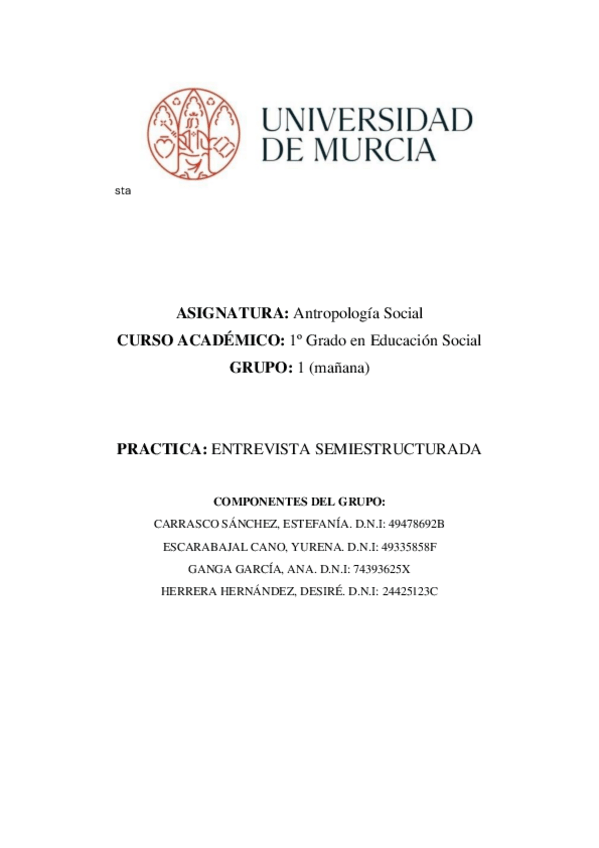 UNIVERSIDAD DE MURCIA

sta

ASIGNATURA: Antropología Social
CURSO ACADÉMICO: 1º Grado en Educación Social
GRUPO: 1 (mañana)

PRACTICA: ENTREVISTA SEMIESTRUCTURADA

COMPONENTES DEL GRUPO:
CARRASCO SÁNCHEZ, ESTEFANÍA. D.N.I: 49478692B
ESCARABAJAL CANO, YURENA. D.N.I: 49335858F
GANGA GARCÍA, ANA. D.N.I: 74393625X
HERRERA HERNÁNDEZ, DESIRÉ. D.N.I: 24425123C